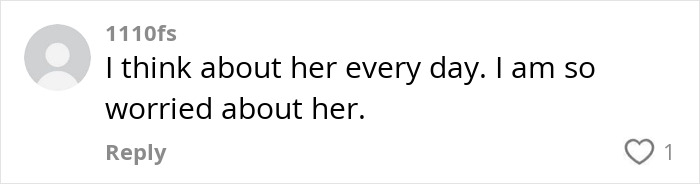 1110fs
I think about her every day. I am so worried about her.

Reply

1